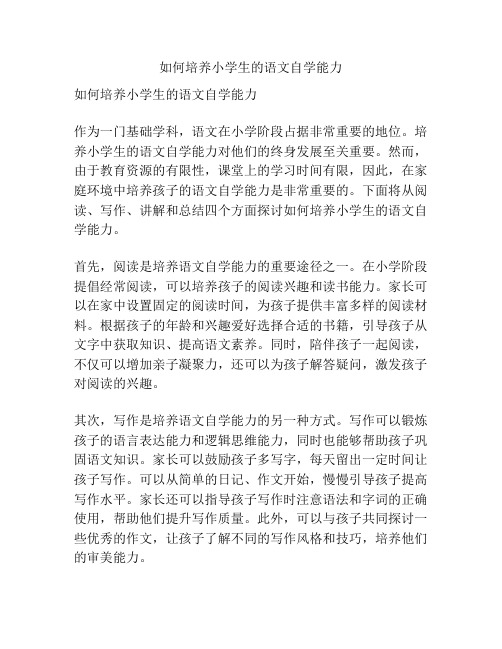 如何培养小学生的语文自学能力

如何培养小学生的语文自学能力

作为一门基础学科，语文在小学阶段占据非常重要的地位。培养小学生的语文自学能力对他们的终身发展至关重要。然而，由于教育资源的有限性，课堂上的学习时间有限，因此，在家庭环境中培养孩子的语文自学能力是非常重要的。下面将从阅读、写作、讲解和总结四个方面探讨如何培养小学生的语文自学能力。

首先，阅读是培养语文自学能力的重要途径之一。在小学阶段提倡经常阅读，可以培养孩子的阅读兴趣和读书能力。家长可以在家中设置固定的阅读时间，为孩子提供丰富多样的阅读材料。根据孩子的年龄和兴趣爱好选择合适的书籍，引导孩子从文字中获取知识、提高语文素养。同时，陪伴孩子一起阅读，不仅可以增加亲子凝聚力，还可以为孩子解答疑问，激发孩子对阅读的兴趣。

其次，写作是培养语文自学能力的另一种方式。写作可以锻炼孩子的语言表达能力和逻辑思维能力，同时也能够帮助孩子巩固语文知识。家长可以鼓励孩子多写字，每天留出一定时间让孩子写作。可以从简单的日记、作文开始，慢慢引导孩子提高写作水平。家长还可以指导孩子写作时注意语法和字词的正确使用，帮助他们提升写作质量。此外，可以与孩子共同探讨一些优秀的作文，让孩子了解不同的写作风格和技巧，培养他们的审美能力。